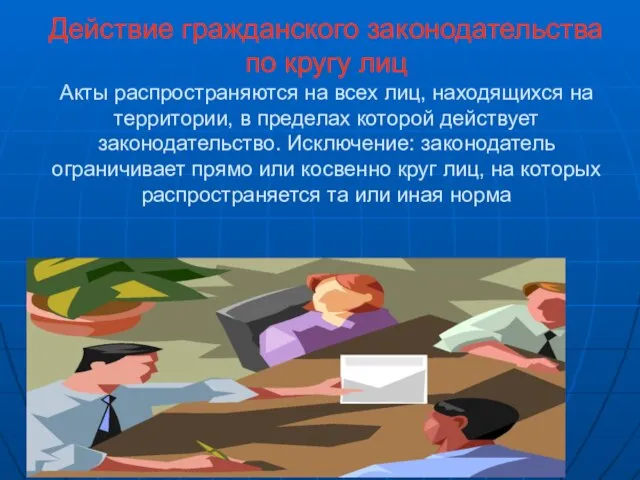 Действие гражданского законодательства по кругу лиц

Акты распространяются на всех лиц, находящихся на территории, в пределах которой действует законодательство. Исключение: законодатель ограничивает прямо или косвенно круг лиц, на которых распространяется та или иная норма